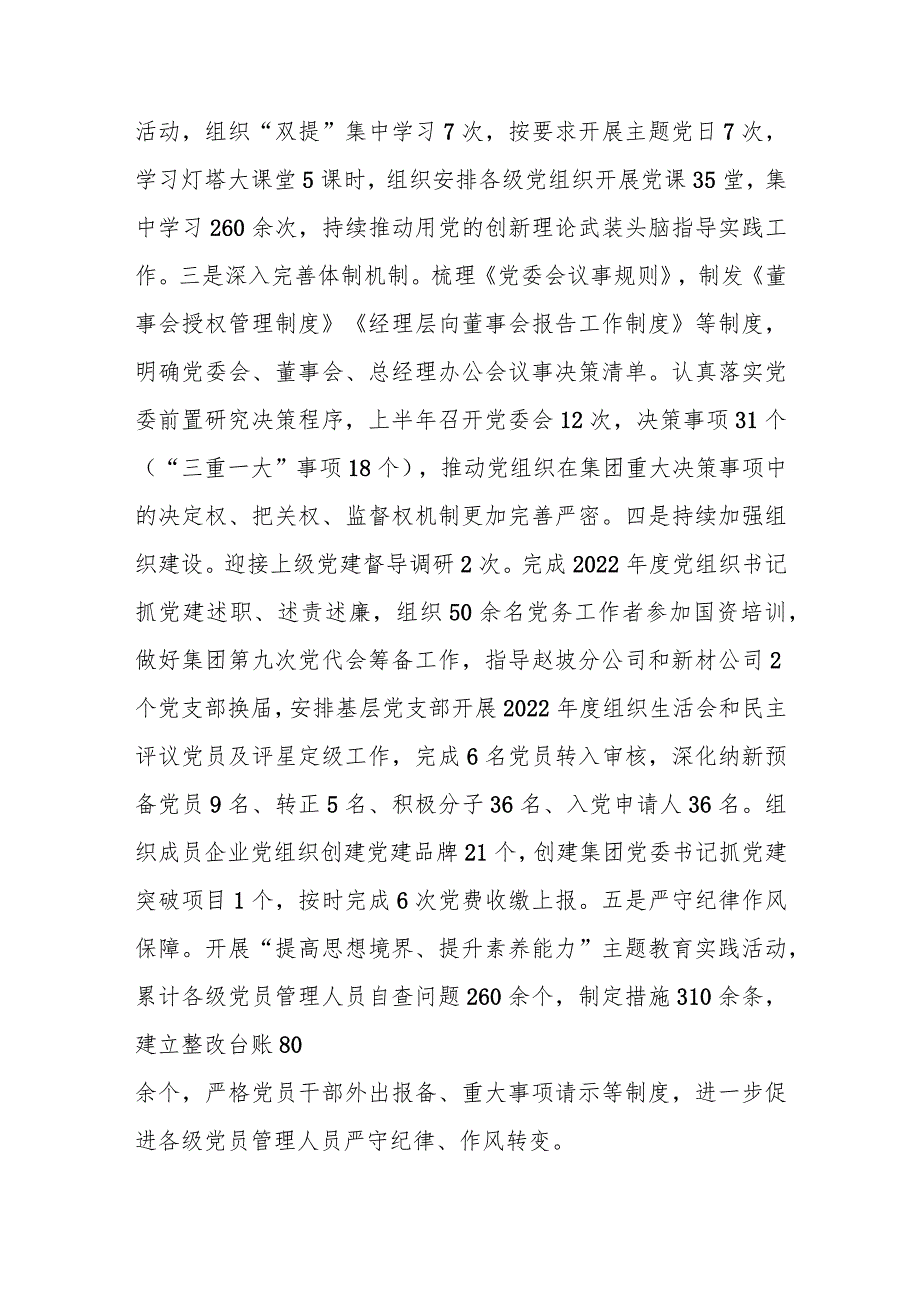 活动，组织“双提”集中学习7次，按要求开展主题党日7次，学习灯塔大课堂5课时，组织安排各级党组织开展党课35堂，集中学习260余次，持续推动用党的创新理论武装头脑指导实践工作。三是深入完善体制机制。梳理《党委会议事规则》，制发《董事会授权管理制度》《经理层向董事会报告工作制度》等制度，明确党委会、董事会、总经理办公会议事决策清单。认真落实党委前置研究决策程序，上半年召开党委会12次，决策事项31个（“三重一大”事项18个），推动党组织在集团重大决策事项中的决定权、把关权、监督权机制更加完善严密。四是持续加强组织建设。迎接上级党建督导调研2次。完成2022年度党组织书记抓党建述职、述责述廉，组织50余名党务工作者参加国资培训，做好集团第九次党代会筹备工作，指导赵坡分公司和新材公司2个党支部换届，安排基层党支部开展2022年度组织生活会和民主评议党员及评星定级工作，完成6名党员转入审核，深化纳新预备党员9名、转正5名、积极分子36名、入党申请人36名。组织成员企业党组织创建党建品牌21个，创建集团党委书记抓党建突破项目1个，按时完成6次党费收缴上报。五是严守纪律作风保障。开展“提高思想境界、提升素养能力”主题教育实践活动，累计各级党员管理人员自查问题260余个，制定措施310余条，建立整改台账80

余个，严格党员干部外出报备、重大事项请示等制度，进一步促进各级党员管理人员严守纪律、作风转变。